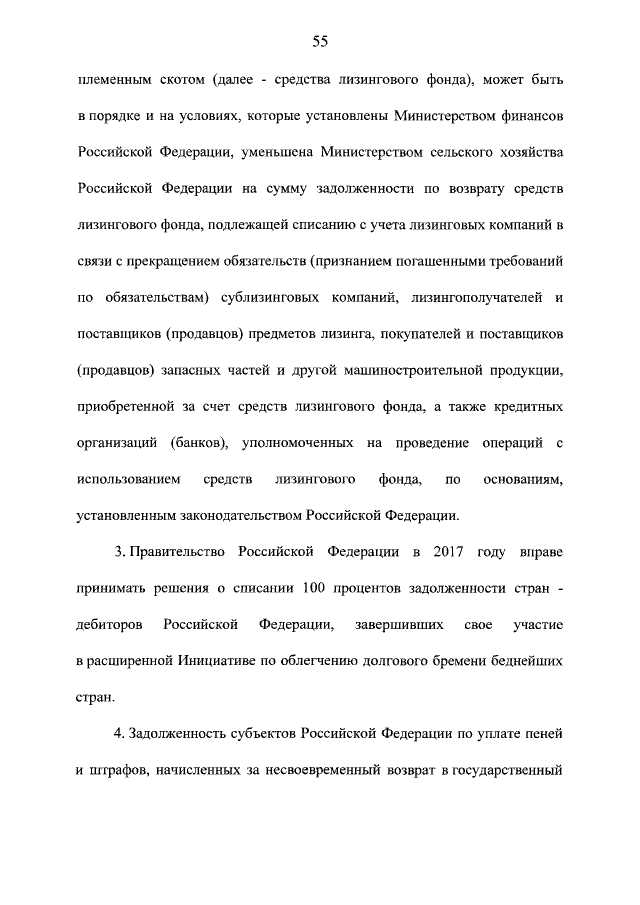 55

племенным скотом (далее - средства лизингового фонда), может быть в порядке и на условиях, которые установлены Министерством финансов Российской Федерации, уменьшена Министерством сельского хозяйства Российской Федерации на сумму задолженности по возврату средств лизингового фонда, подлежащей списанию с учета лизинговых компаний в связи с прекращением обязательств (признанием погашенными требований по обязательствам) сублизинговых компаний, лизингополучателей и поставщиков (продавцов) предметов лизинга, покупателей и поставщиков (продавцов) запасных частей и другой машиностроительной продукции, приобретенной за счет средств лизингового фонда, а также кредитных организаций (банков), уполномоченных на проведение операций с использованием средств лизингового фонда, по основаниям, установленным законодательством Российской Федерации.

3. Правительство Российской Федерации в 2017 году вправе принимать решения о списании 100 процентов задолженности стран - дебиторов Российской Федерации, завершивших свое участие в расширенной Инициативе по облегчению долгового бремени беднейших стран.

4. Задолженность субъектов Российской Федерации по уплате пеней и штрафов, начисленных за несвоевременный возврат в государственный